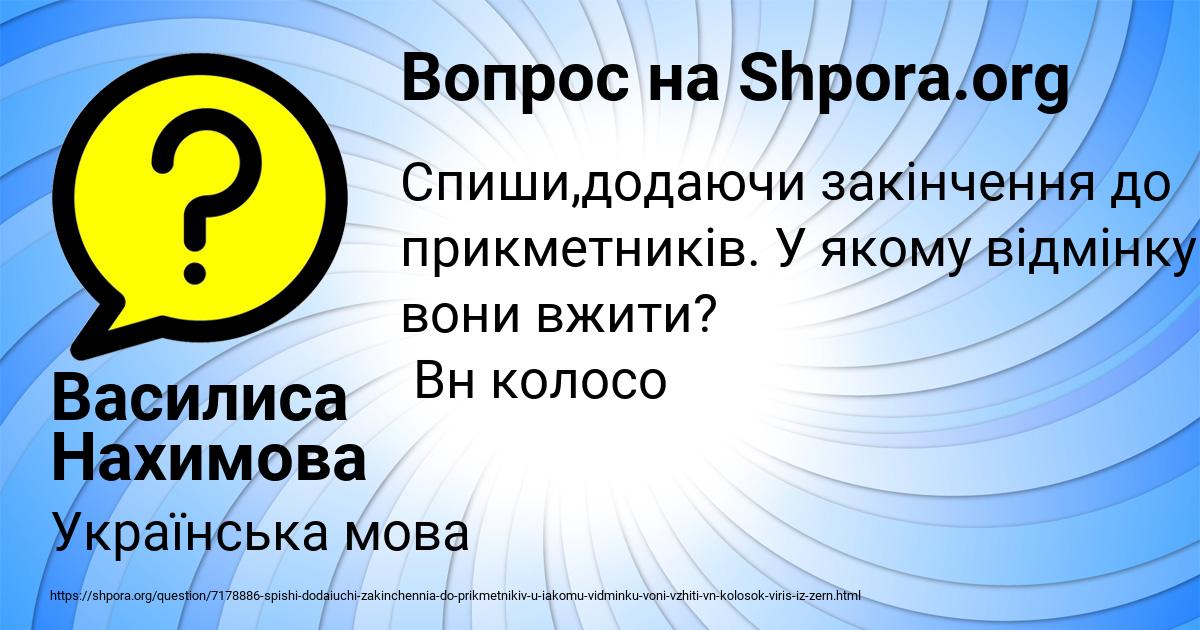 Вопрос на Shpora.org

Спиши,додаючи закінчення до прикметників. У якому відмінку вони вжити?
Вн колосо

Василиса Нахимова

Українська мова

https://shpora.org/question/7178886-spishi-dodaiuchi-zakinchennia-do-prikmetnikiv-u-iakomu-vidminku-voni-vzhiti-vn-kolosok-viris-iz-zern.html